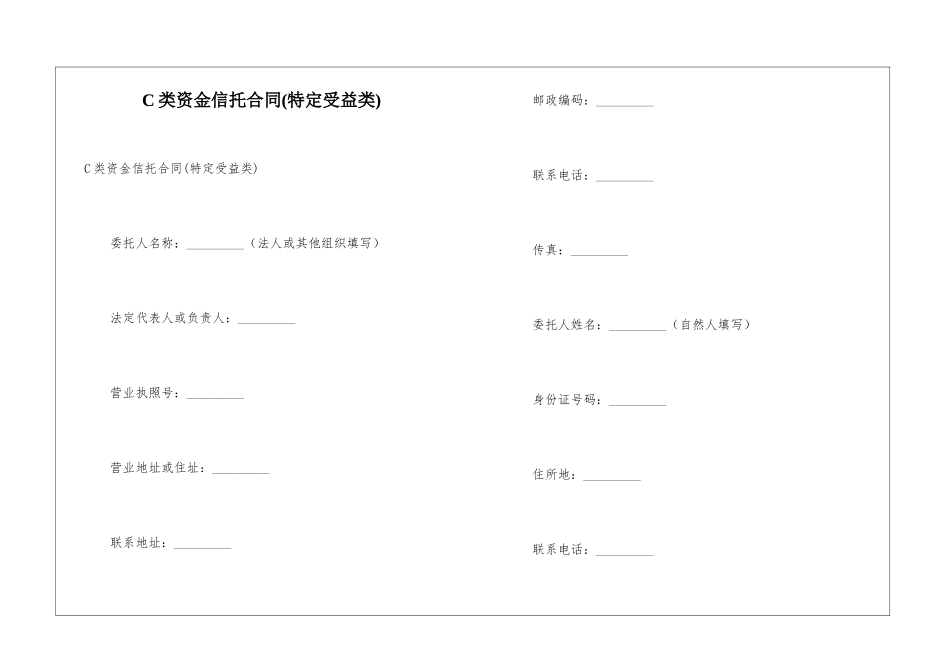 C类资金信托合同(特定受益类)

C类资金信托合同(特定受益类)

委托人名称：_________（法人或其他组织填写）

法定代表人或负责人：_________

营业执照号：_________

营业地址或住址：_________

联系地址：_________

邮政编码：_________

联系电话：_________

传真：_________

委托人姓名：_________（自然人填写）

身份证号码：_________

住所地：_________

联系电话：_________